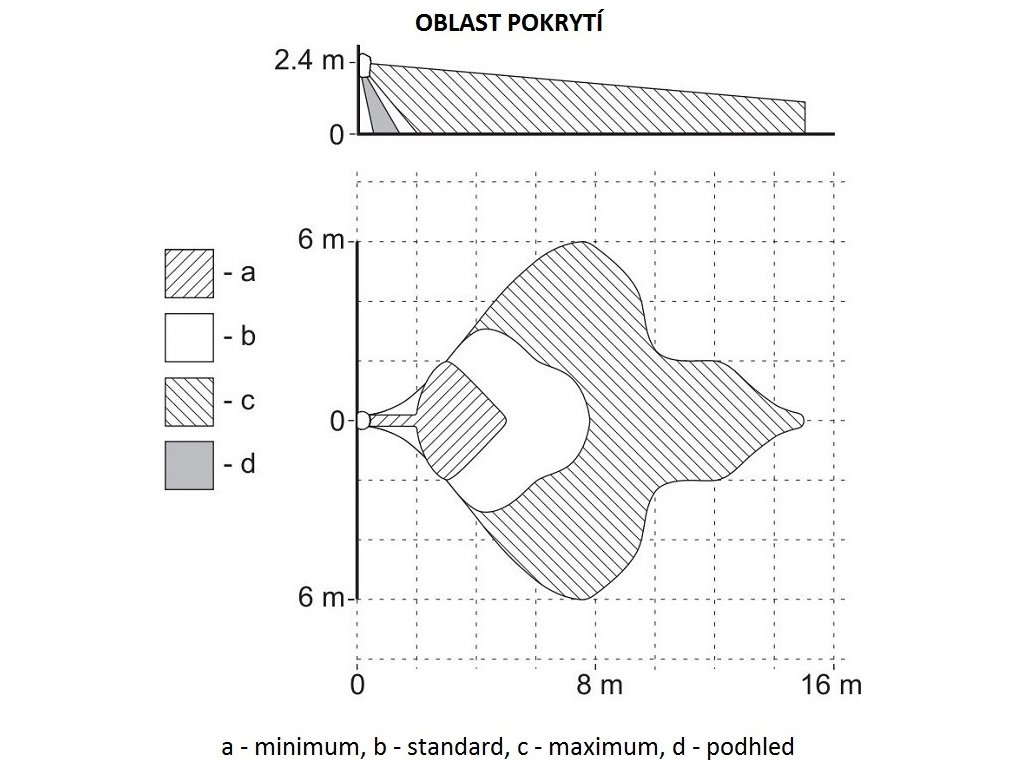 OBLAST POKRYTÍ

2.4 m
0

6 m
0
6 m

- a
- b
- c
- d

0
8 m
16 m

a - minimum, b - standard, c - maximum, d - podhled